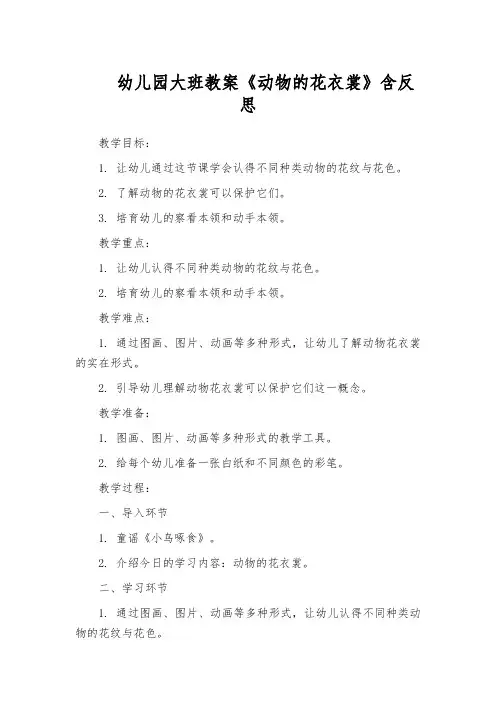 幼儿园大班教案《动物的花衣裳》含反思

教学目标：

1. 让幼儿通过这节课学会认得不同种类动物的花纹与花色。

2. 了解动物的花衣裳可以保护它们。

3. 培育幼儿的察看本领和动手本领。

教学重点：

1. 让幼儿认得不同种类动物的花纹与花色。

2. 培育幼儿的察看本领和动手本领。

教学难点：

1. 通过图画、图片、动画等多种形式，让幼儿了解动物花衣裳的实在形式。

2. 引导幼儿理解动物花衣裳可以保护它们这一概念。

教学准备：

1. 图画、图片、动画等多种形式的教学工具。

2. 给每个幼儿准备一张白纸和不同颜色的彩笔。

教学过程：

一、导入环节

1. 童谣《小鸟啄食》。

2. 介绍今日的学习内容：动物的花衣裳。

二、学习环节

1. 通过图画、图片、动画等多种形式，让幼儿认得不同种类动物的花纹与花色。